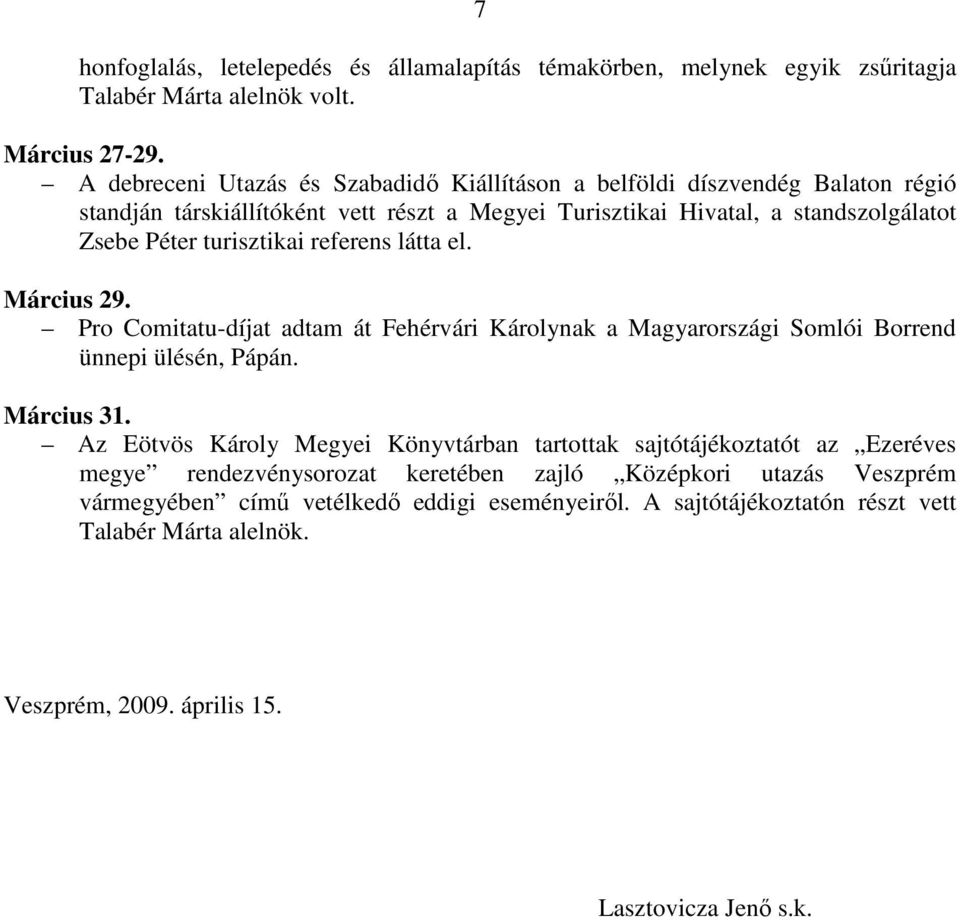 7

honfoglalás, letelepedés és államalapítás témakörben, melynek egyik zsűritagja Talabér Márta alelnök volt.

Március 27-29.
– A debreceni Utazás és Szabadidő Kiállításon a belföldi díszvendég Balaton régió standján társkiállítóként vett részt a Megyei Turisztikai Hivatal, a standszolgálatot Zsebe Péter turisztikai referens látta el.

Március 29.
– Pro Comitatu-díjat adtam át Fehérvári Károlynak a Magyarországi Somlói Borrend ünnepi ülésén, Pápán.

Március 31.
– Az Eötvös Károly Megyei Könyvtárban tartottak sajtótájékoztatót az „Ezeréves megye” rendezvénysorozat keretében zajló „Középkori utazás Veszprém vármegyében” című vetélkedő eddigi eseményeiről. A sajtótájékoztatón részt vett Talabér Márta alelnök.

Veszprém, 2009. április 15.

Lasztovicza Jenő s.k.